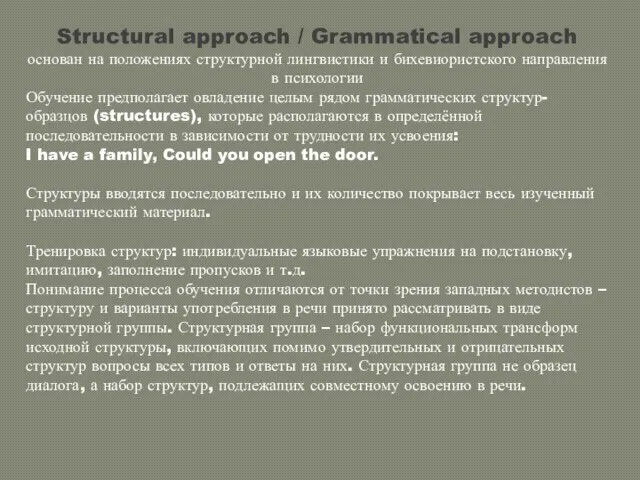 Structural approach / Grammatical approach
основан на положениях структурной лингвистики и бихевиористского направления в психологии
Обучение предполагает овладение целым рядом грамматических структур-образцов (structures), которые располагаются в определённой последовательности в зависимости от трудности их усвоения:
I have a family, Could you open the door.

Структуры вводятся последовательно и их количество покрывает весь изученный грамматический материал.

Тренировка структур: индивидуальные языковые упражнения на подстановку, имитацию, заполнение пропусков и т.д.
Понимание процесса обучения отличаются от точки зрения западных методистов – структуру и варианты употребления в речи принято рассматривать в виде структурной группы. Структурная группа – набор функциональных трансформ исходной структуры, включающих помимо утвердительных и отрицательных структур вопросы всех типов и ответы на них. Структурная группа не образец диалога, а набор структур, подлежащих совместному освоению в речи.